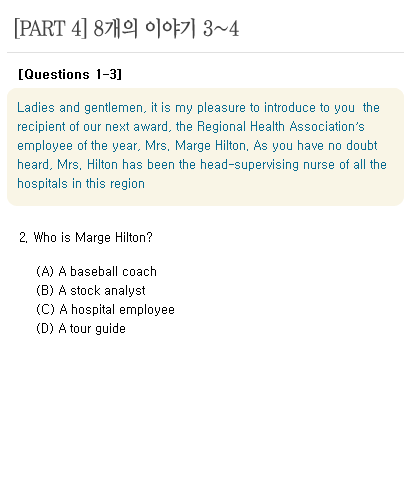 [PART 4] 8개의 이야기 3~4

[Questions 1-3]

Ladies and gentlemen, it is my pleasure to introduce to you  the recipient of our next award, the Regional Health Association's employee of the year, Mrs. Marge Hilton. As you have no doubt heard, Mrs. Hilton has been the head-supervising nurse of all the hospitals in this region

2. Who is Marge Hilton?

(A) A baseball coach
(B) A stock analyst
(C) A hospital employee
(D) A tour guide